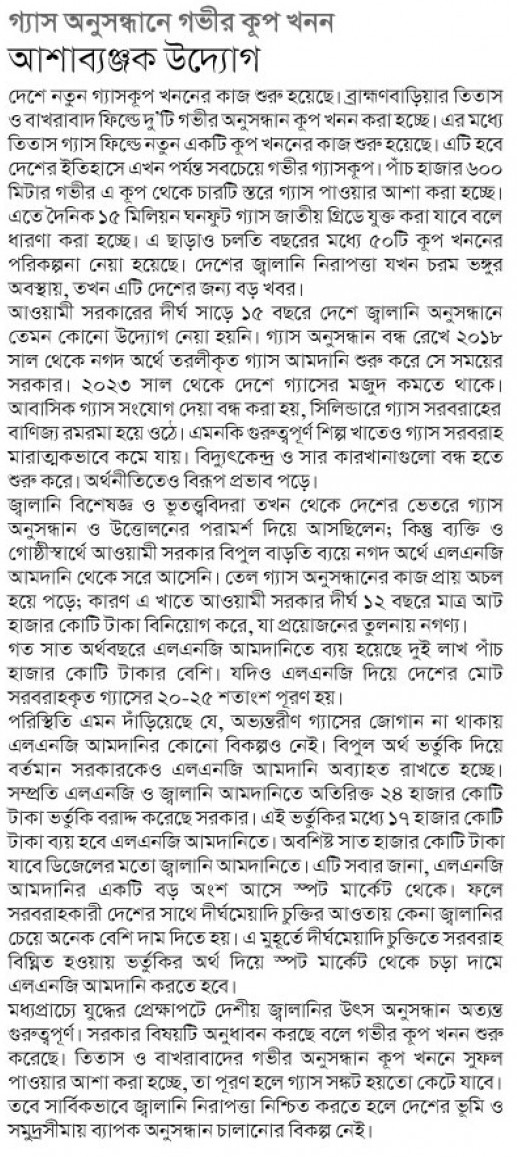 গ্যাস অনুসন্ধানে গভীর কূপ খনন
আশাব্যঞ্জক উদ্যোগ

দেশে নতুন গ্যাসকূপ খননের কাজ শুরু হয়েছে। ব্রাহ্মণবাড়িয়ার তিতাস ও বাখরাবাদ ফিল্ডে দু'টি গভীর অনুসন্ধান কূপ খনন করা হচ্ছে। এর মধ্যে তিতাস গ্যাস ফিল্ডে নতুন একটি কূপ খননের কাজ শুরু হয়েছে। এটি হবে দেশের ইতিহাসে এখন পর্যন্ত সবচেয়ে গভীর গ্যাসকূপ। পাঁচ হাজার ৬০০ মিটার গভীর এ কূপ থেকে চারটি স্তরে গ্যাস পাওয়ার আশা করা হচ্ছে। এতে দৈনিক ১৫ মিলিয়ন ঘনফুট গ্যাস জাতীয় গ্রিডে যুক্ত করা যাবে বলে ধারণা করা হচ্ছে। এ ছাড়াও চলতি বছরের মধ্যে ৫০টি কূপ খননের পরিকল্পনা নেয়া হয়েছে। দেশের জ্বালানি নিরাপত্তা যখন চরম ভঙ্গুর অবস্থায়, তখন এটি দেশের জন্য বড় খবর।

আওয়ামী সরকারের দীর্ঘ সাড়ে ১৫ বছরে দেশে জ্বালানি অনুসন্ধানে তেমন কোনো উদ্যোগ নেয়া হয়নি। গ্যাস অনুসন্ধান বন্ধ রেখে ২০১৮ সাল থেকে নগদ অর্থে তরলীকৃত গ্যাস আমদানি শুরু করে সে সময়ের সরকার। ২০২৩ সাল থেকে দেশে গ্যাসের মজুদ কমতে থাকে। আবাসিক গ্যাস সংযোগ দেয়া বন্ধ করা হয়, সিলিন্ডারে গ্যাস সরবরাহের বাণিজ্য রমরমা হয়ে ওঠে। এমনকি গুরুত্বপূর্ণ শিল্প খাতেও গ্যাস সরবরাহ মারাত্মকভাবে কমে যায়। বিদ্যুৎকেন্দ্র ও সার কারখানাগুলো বন্ধ হতে শুরু করে। অর্থনীতিতেও বিরূপ প্রভাব পড়ে।

জ্বালানি বিশেষজ্ঞ ও ভূতত্ত্ববিদরা তখন থেকে দেশের ভেতরে গ্যাস অনুসন্ধান ও উত্তোলনের পরামর্শ দিয়ে আসছিলেন; কিন্তু ব্যক্তি ও গোষ্ঠীস্বার্থে আওয়ামী সরকার বিপুল বাড়তি ব্যয়ে নগদ অর্থে এলএনজি আমদানি থেকে সরে আসেনি। তেল গ্যাস অনুসন্ধানের কাজ প্রায় অচল হয়ে পড়ে; কারণ এ খাতে আওয়ামী সরকার দীর্ঘ ১২ বছরে মাত্র আট হাজার কোটি টাকা বিনিয়োগ করে, যা প্রয়োজনের তুলনায় নগণ্য।

গত সাত অর্থবছরে এলএনজি আমদানিতে ব্যয় হয়েছে দুই লাখ পাঁচ হাজার কোটি টাকার বেশি। যদিও এলএনজি দিয়ে দেশের মোট সরবরাহকৃত গ্যাসের ২০-২৫ শতাংশ পূরণ হয়।

পরিস্থিতি এমন দাঁড়িয়েছে যে, অভ্যন্তরীণ গ্যাসের জোগান না থাকায় এলএনজি আমদানির কোনো বিকল্পও নেই। বিপুল অর্থ ভর্তুকি দিয়ে বর্তমান সরকারকেও এলএনজি আমদানি অব্যাহত রাখতে হচ্ছে। সম্প্রতি এলএনজি ও জ্বালানি আমদানিতে অতিরিক্ত ২৪ হাজার কোটি টাকা ভর্তুকি বরাদ্দ করেছে সরকার। এই ভর্তুকির মধ্যে ১৭ হাজার কোটি টাকা ব্যয় হবে এলএনজি আমদানিতে। অবশিষ্ট সাত হাজার কোটি টাকা যাবে ডিজেলের মতো জ্বালানি আমদানিতে। এটি সবার জানা, এলএনজি আমদানির একটি বড় অংশ আসে স্পট মার্কেট থেকে। ফলে সরবরাহকারী দেশের সাথে দীর্ঘমেয়াদি চুক্তির আওতায় কেনা জ্বালানির চেয়ে অনেক বেশি দাম দিতে হয়। এ মুহূর্তে দীর্ঘমেয়াদি চুক্তিতে সরবরাহ বিঘ্নিত হওয়ায় ভর্তুকির অর্থ দিয়ে স্পট মার্কেট থেকে চড়া দামে এলএনজি আমদানি করতে হবে।

মধ্যপ্রাচ্যে যুদ্ধের প্রেক্ষাপটে দেশীয় জ্বালানির উৎস অনুসন্ধান অত্যন্ত গুরুত্বপূর্ণ। সরকার বিষয়টি অনুধাবন করছে বলে গভীর কূপ খনন শুরু করেছে। তিতাস ও বাখরাবাদের গভীর অনুসন্ধান কূপ খননে সুফল পাওয়ার আশা করা হচ্ছে, তা পূরণ হলে গ্যাস সঙ্কট হয়তো কেটে যাবে। তবে সার্বিকভাবে জ্বালানি নিরাপত্তা নিশ্চিত করতে হলে দেশের ভূমি ও সমুদ্রসীমায় ব্যাপক অনুসন্ধান চালানোর বিকল্প নেই।